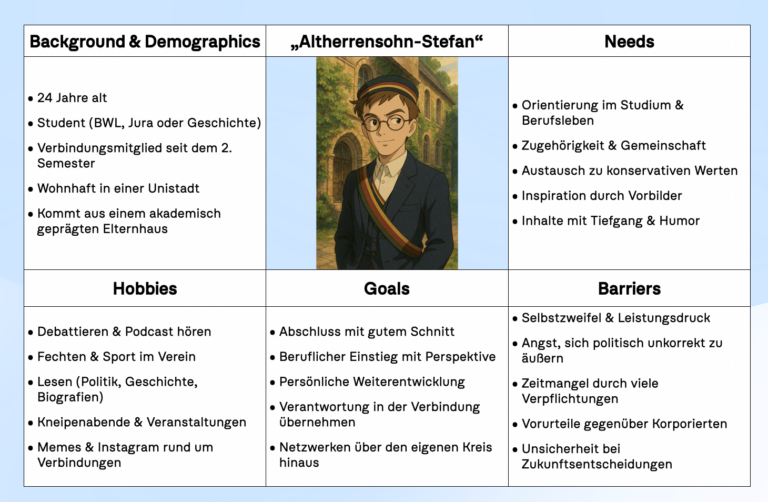 | Background & Demographics | „Altherrensohn-Stefan“ | Needs |
|---|---|---|
| • 24 Jahre alt • Student (BWL, Jura oder Geschichte) • Verbindungsmitglied seit dem 2. Semester • Wohnhaft in einer Unistadt • Kommt aus einem akademisch geprägten Elternhaus | | • Orientierung im Studium & Berufsleben • Zugehörigkeit & Gemeinschaft • Austausch zu konservativen Werten • Inspiration durch Vorbilder • Inhalte mit Tiefgang & Humor |
| **Hobbies** | **Goals** | **Barriers** |
| • Debattieren & Podcast hören • Fechten & Sport im Verein • Lesen (Politik, Geschichte, Biografien) • Kneipenabende & Veranstaltungen • Memes & Instagram rund um Verbindungen | • Abschluss mit gutem Schnitt • Beruflicher Einstieg mit Perspektive • Persönliche Weiterentwicklung • Verantwortung in der Verbindung übernehmen • Netzwerken über den eigenen Kreis hinaus | • Selbstzweifel & Leistungsdruck • Angst, sich politisch unkorrekt zu äußern • Zeitmangel durch viele Verpflichtungen • Vorurteile gegenüber Korporierten • Unsicherheit bei Zukunftsentscheidungen |